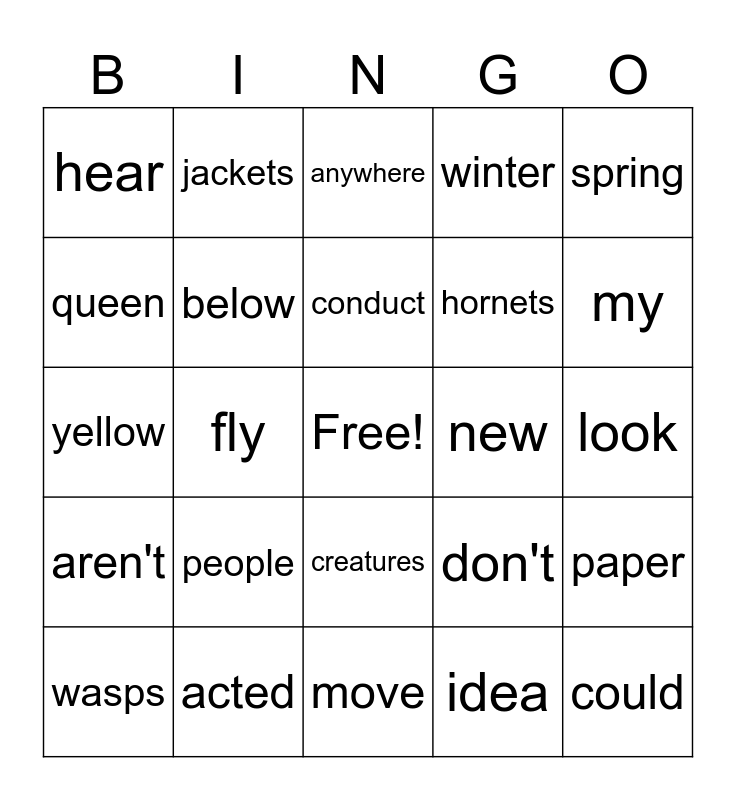 | B | I | N | G | O |
|---|---|---|---|---|
| hear | jackets | anywhere | winter | spring |
| queen | below | conduct | hornets | my |
| yellow | fly | Free! | new | look |
| aren't | people | creatures | don't | paper |
| wasps | acted | move | idea | could |